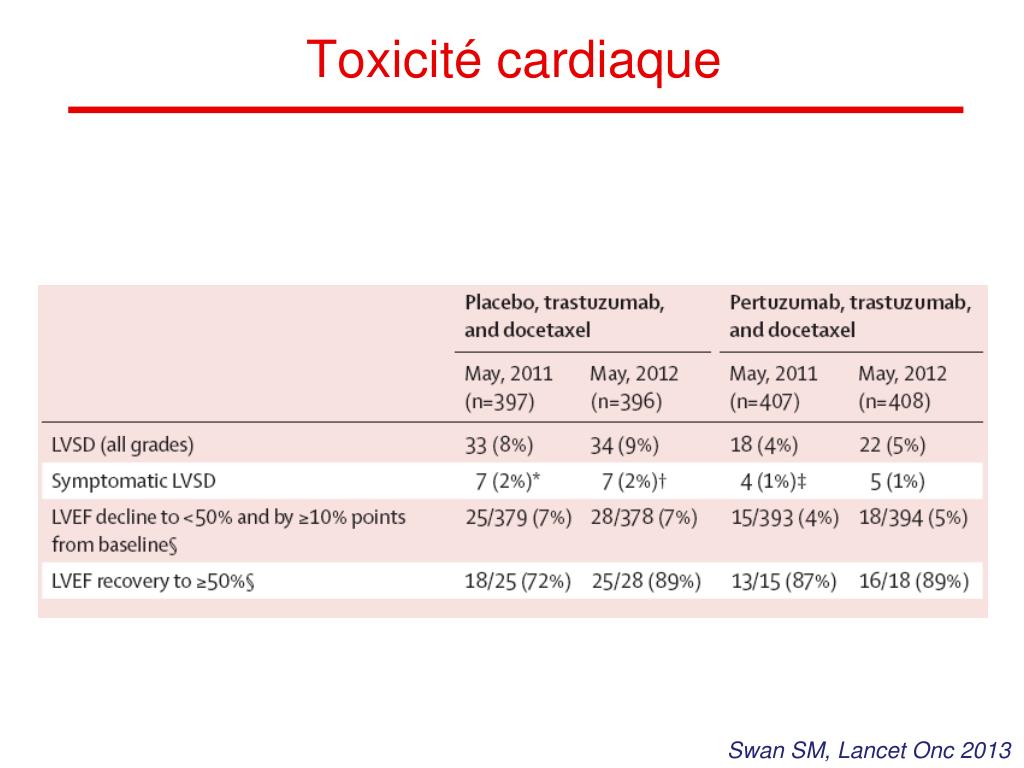 Toxicité cardiaque

| | Placebo, trastuzumab, and docetaxel | | Pertuzumab, trastuzumab, and docetaxel | |
|---|---|---|---|---|
| | May, 2011 (n=397) | May, 2012 (n=396) | May, 2011 (n=407) | May, 2012 (n=408) |
| LVSD (all grades) | 33 (8%) | 34 (9%) | 18 (4%) | 22 (5%) |
| Symptomatic LVSD | 7 (2%)* | 7 (2%)† | 4 (1%)‡ | 5 (1%) |
| LVEF decline to <50% and by ≥10% points from baseline§ | 25/379 (7%) | 28/378 (7%) | 15/393 (4%) | 18/394 (5%) |
| LVEF recovery to ≥50%§ | 18/25 (72%) | 25/28 (89%) | 13/15 (87%) | 16/18 (89%) |

Swan SM, Lancet Onc 2013